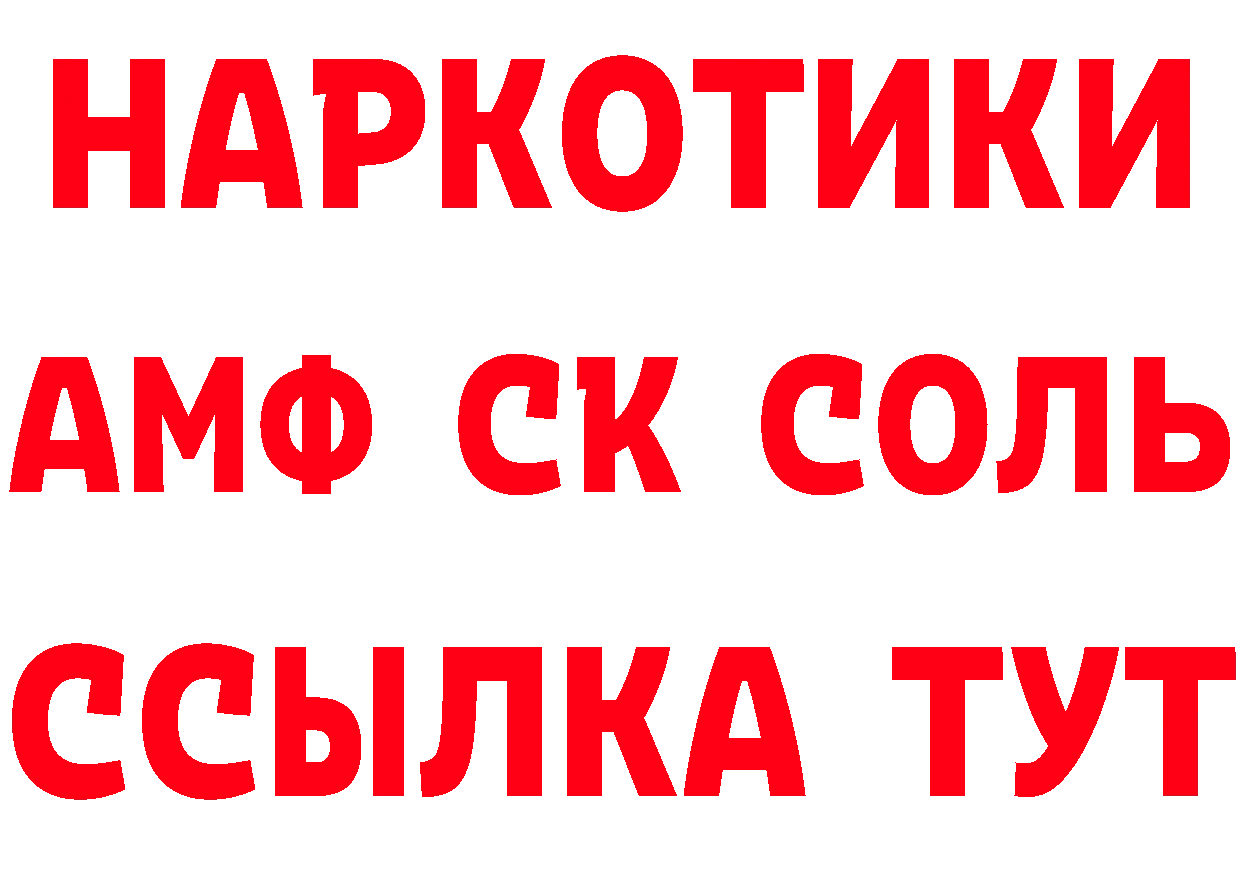 НАРКОТИКИ
АМФ СК СОЛЬ
ССЫЛКА ТУТ